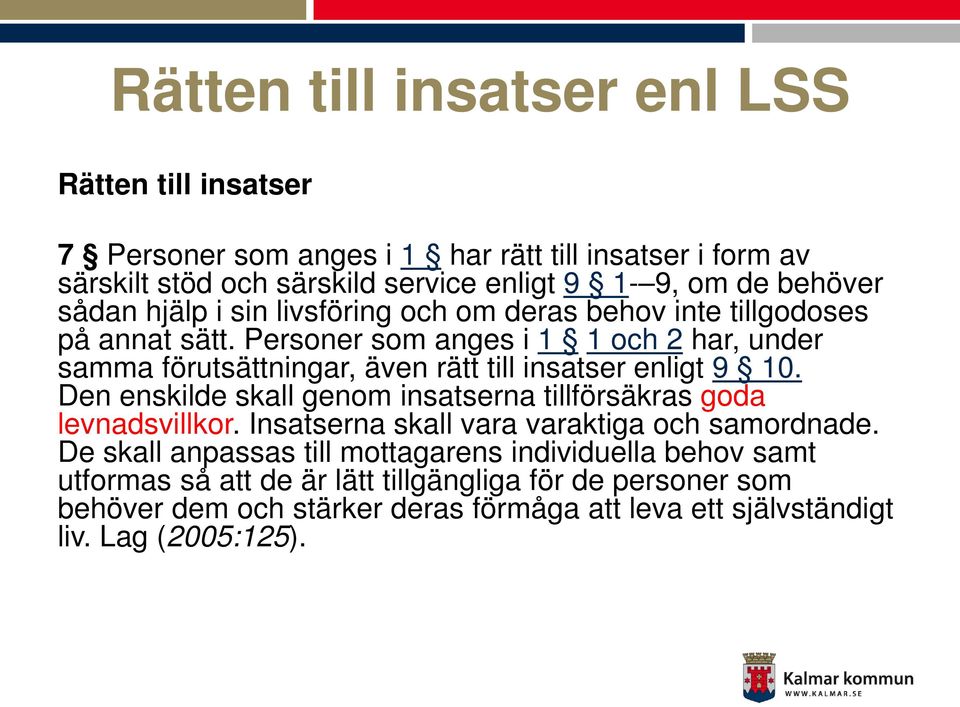 Rätten till insatser enl LSS

Rätten till insatser

7 § Personer som anges i 1 § har rätt till insatser i form av särskilt stöd och särskild service enligt 9 § 1-–9, om de behöver sådan hjälp i sin livsföring och om deras behov inte tillgodoses på annat sätt. Personer som anges i 1 § 1 och 2 har, under samma förutsättningar, även rätt till insatser enligt 9 § 10. Den enskilde skall genom insatserna tillförsäkras goda levnadsvillkor. Insatserna skall vara varaktiga och samordnade. De skall anpassas till mottagarens individuella behov samt utformas så att de är lätt tillgängliga för de personer som behöver dem och stärker deras förmåga att leva ett självständigt liv. Lag (2005:125).

Kalmar kommun
WWW.KALMAR.SE